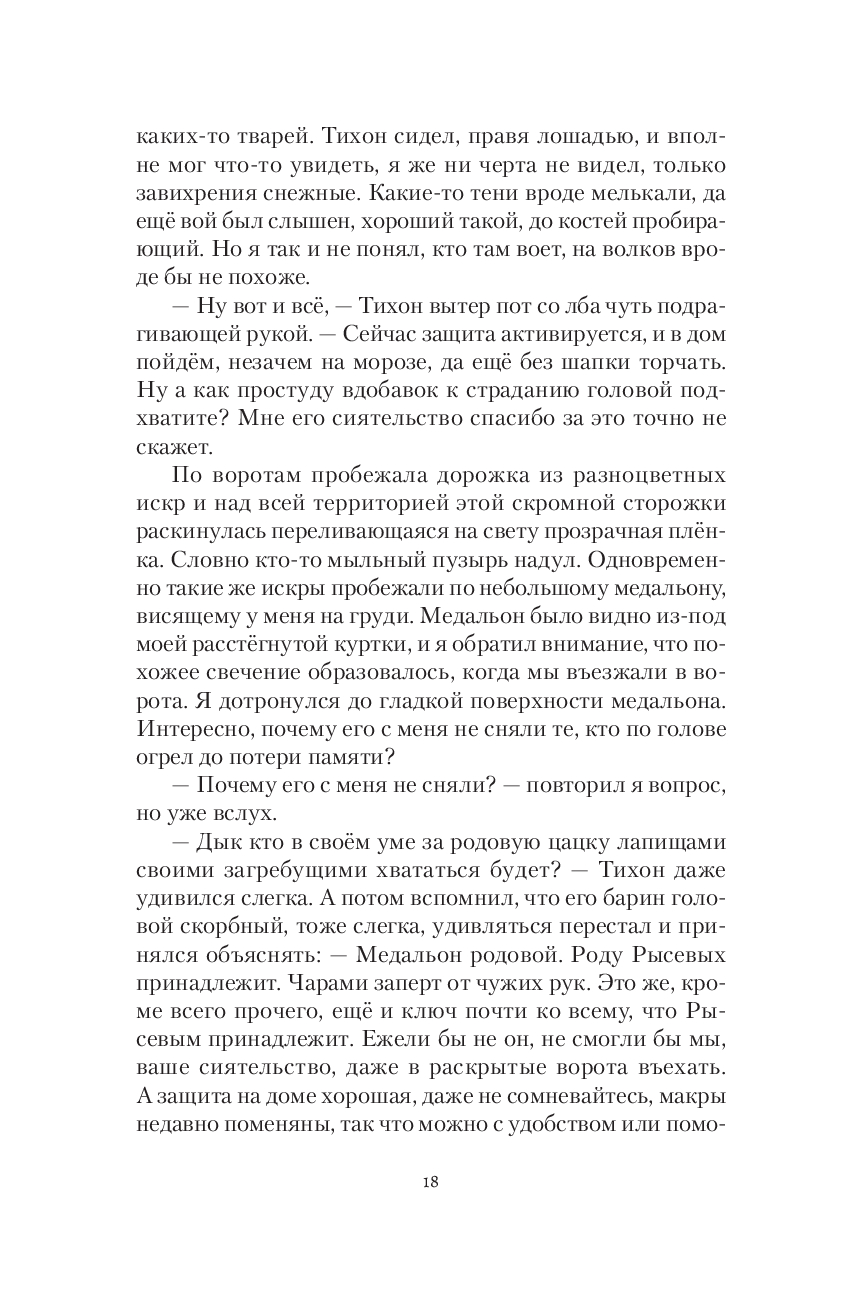 каких-то тварей. Тихон сидел, правя лошадью, и вполне мог что-то увидеть, я же ни черта не видел, только завихрения снежные. Какие-то тени вроде мелькали, да ещё вой был слышен, хороший такой, до костей пробирающий. Но я так и не понял, кто там воет, на волков вроде бы не похоже.

— Ну вот и всё, — Тихон вытер пот со лба чуть подрагивающей рукой. — Сейчас защита активируется, и в дом пойдём, незачем на морозе, да ещё без шапки торчать. Ну а как простуду вдобавок к страданию головой подхватите? Мне его сиятельство спасибо за это точно не скажет.

По воротам пробежала дорожка из разноцветных искр и над всей территорией этой скромной сторожки раскинулась переливающаяся на свету прозрачная плёнка. Словно кто-то мыльный пузырь надул. Одновременно такие же искры пробежали по небольшому медальону, висящему у меня на груди. Медальон было видно из-под моей расстёгнутой куртки, и я обратил внимание, что похожее свечение образовалось, когда мы въезжали в ворота. Я дотронулся до гладкой поверхности медальона. Интересно, почему его с меня не сняли те, кто по голове огрел до потери памяти?

— Почему его с меня не сняли? — повторил я вопрос, но уже вслух.

— Дык кто в своём уме за родовую цацку лапищами своими загребущими хвататься будет? — Тихон даже удивился слегка. А потом вспомнил, что его барин головой скорбный, тоже слегка, удивляться перестал и принялся объяснять: — Медальон родовой. Роду Рысевых принадлежит. Чарами заперт от чужих рук. Это же, кроме всего прочего, ещё и ключ почти ко всему, что Рысевым принадлежит. Ежели бы не он, не смогли бы мы, ваше сиятельство, даже в раскрытые ворота въехать. А защита на доме хорошая, даже не сомневайтесь, макры недавно поменяны, так что можно с удобством или помо-

18